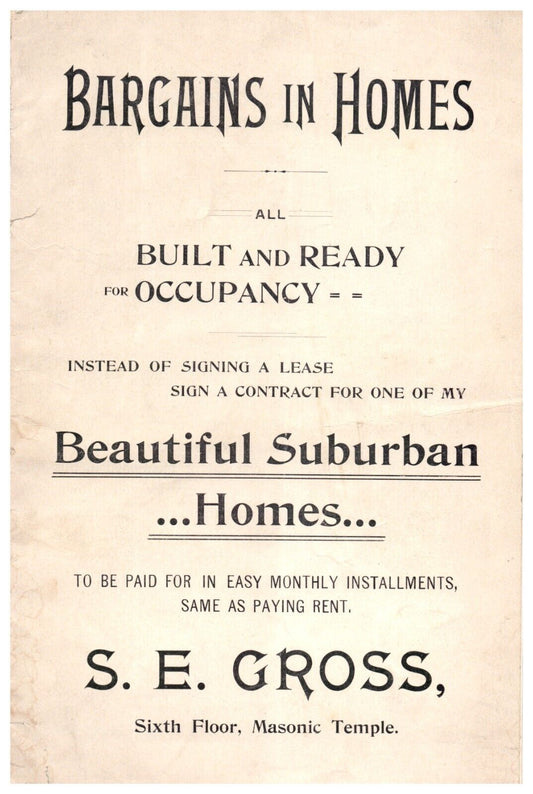 BARGAINS IN HOMES

ALL

BUILT AND READY FOR OCCUPANCY = =

INSTEAD OF SIGNING A LEASE SIGN A CONTRACT FOR ONE OF MY

Beautiful Suburban ...Homes...

TO BE PAID FOR IN EASY MONTHLY INSTALLMENTS, SAME AS PAYING RENT.

S. E. GROSS,

Sixth Floor, Masonic Temple.